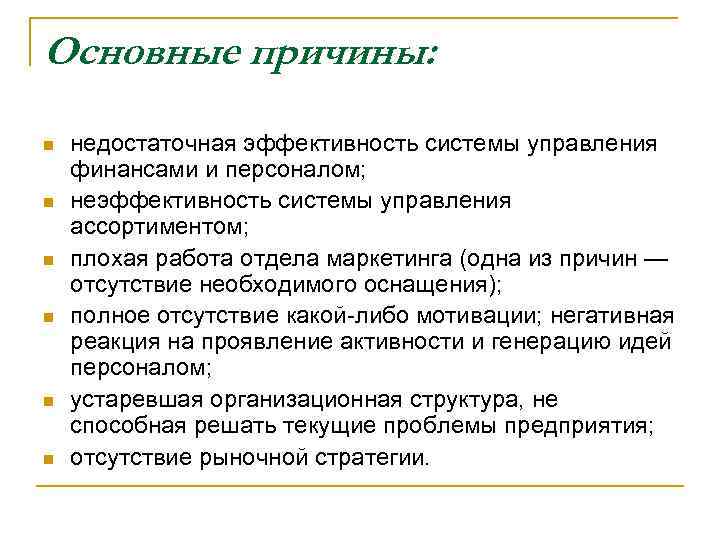 Основные причины:

- недостаточная эффективность системы управления финансами и персоналом;
- неэффективность системы управления ассортиментом;
- плохая работа отдела маркетинга (одна из причин — отсутствие необходимого оснащения);
- полное отсутствие какой-либо мотивации; негативная реакция на проявление активности и генерацию идей персоналом;
- устаревшая организационная структура, не способная решать текущие проблемы предприятия;
- отсутствие рыночной стратегии.